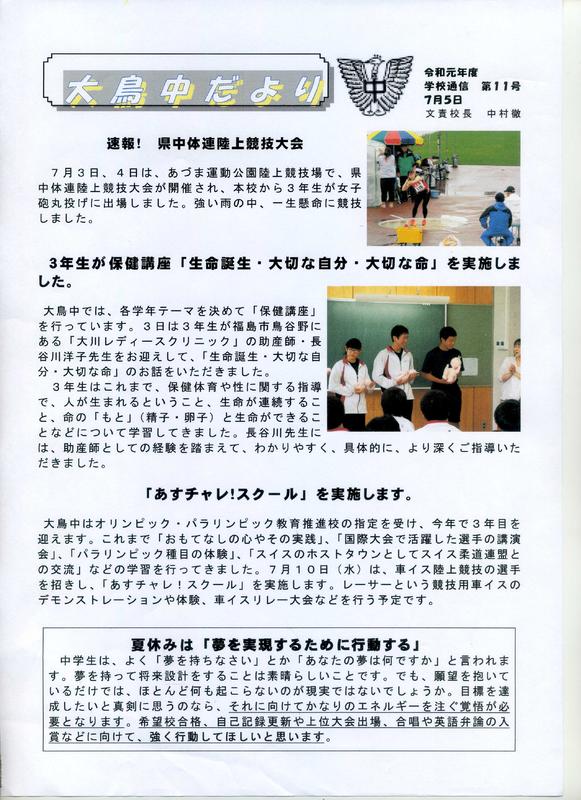 大鳥中だより

中

令和元年度
学校通信　第11号
7月5日
文責校長　中村徹

速報!　県中体連陸上競技大会

7月3日、4日は、あづま運動公園陸上競技場で、県中体連陸上競技大会が開催され、本校から3年生が女子砲丸投げに出場しました。強い雨の中、一生懸命に競技しました。

3年生が保健講座「生命誕生・大切な自分・大切な命」を実施しました。

大鳥中では、各学年テーマを決めて「保健講座」を行っています。3日は3年生が福島市鳥谷野にある「大川レディースクリニック」の助産師・長谷川洋子先生をお迎えして、「生命誕生・大切な自分・大切な命」のお話をいただきました。
3年生はこれまで、保健体育や性に関する指導で、人が生まれるということ、生命が連続すること、命の「もと」(精子・卵子)と生命ができることなどについて学習してきました。長谷川先生には、助産師としての経験を踏まえて、わかりやすく、具体的に、より深くご指導いただきました。

「あすチャレ!スクール」を実施します。

大鳥中はオリンピック・パラリンピック教育推進校の指定を受け、今年で3年目を迎えます。これまで「おもてなしの心やその実践」、「国際大会で活躍した選手の講演会」、「パラリンピック種目の体験」、「スイスのホストタウンとしてスイス柔道連盟との交流」などの学習を行ってきました。7月10日(水)は、車イス陸上競技の選手を招きし、「あすチャレ!スクール」を実施します。レーサーという競技用車イスのデモンストレーションや体験、車イスリレー大会などを行う予定です。

夏休みは「夢を実現するために行動する」

中学生は、よく「夢を持ちなさい」とか「あなたの夢は何ですか」と言われます。夢を持って将来設計をすることは素晴らしいことです。でも、願望を抱いているだけでは、ほとんど何も起こらないのが現実ではないでしょうか。目標を達成したいと真剣に思うのなら、それに向けてかなりのエネルギーを注ぐ覚悟が必要となります。希望校合格、自己記録更新や上位大会出場、合唱や英語弁論の入賞などに向けて、強く行動してほしいと思います。